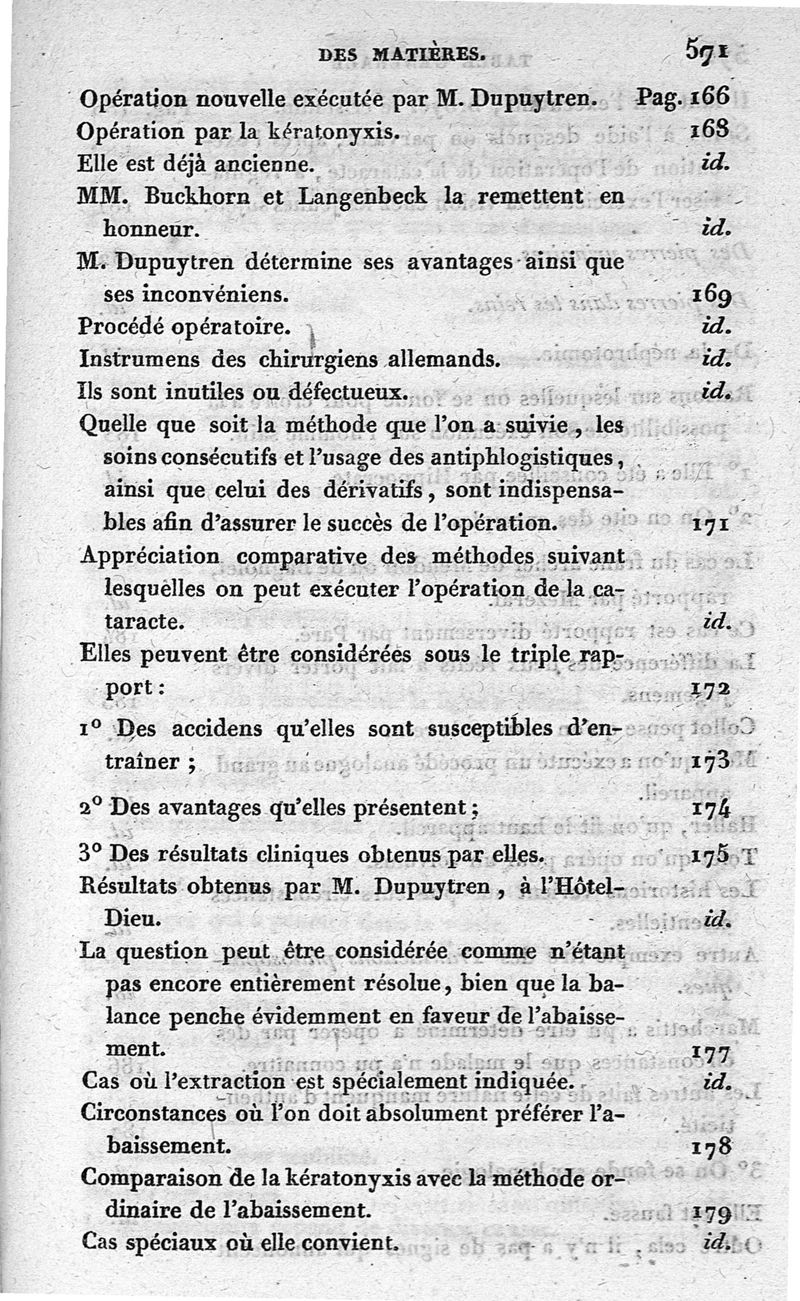 DES MATIÈRES. 571

Opération nouvelle exécutée par M. Dupuytren. Pag. 166
Opération par la kératonyxis. 168
Elle est déjà ancienne. id.
MM. Buckhorn et Langenbeck la remettent en honneur. id.
M. Dupuytren détermine ses avantages ainsi que ses inconvéniens. 169
Procédé opératoire. id.
Instrumens des chirurgiens allemands. id.
Ils sont inutiles ou défectueux. id.
Quelle que soit la méthode que l'on a suivie, les soins consécutifs et l'usage des antiphlogistiques, ainsi que celui des dérivatifs, sont indispensables afin d'assurer le succès de l'opération. 171
Appréciation comparative des méthodes suivant lesquelles on peut exécuter l'opération de la cataracte. id.
Elles peuvent être considérées sous le triple rapport : 172
1° Des accidens qu'elles sont susceptibles d'entraîner ; 173
2° Des avantages qu'elles présentent ; 174
3° Des résultats cliniques obtenus par elles. 175
Résultats obtenus par M. Dupuytren, à l'Hôtel-Dieu. id.
La question peut être considérée comme n'étant pas encore entièrement résolue, bien que la balance penche évidemment en faveur de l'abaissement. 177
Cas où l'extraction est spécialement indiquée. id.
Circonstances où l'on doit absolument préférer l'abaissement. 178
Comparaison de la kératonyxis avec la méthode ordinaire de l'abaissement. 179
Cas spéciaux où elle convient. id.